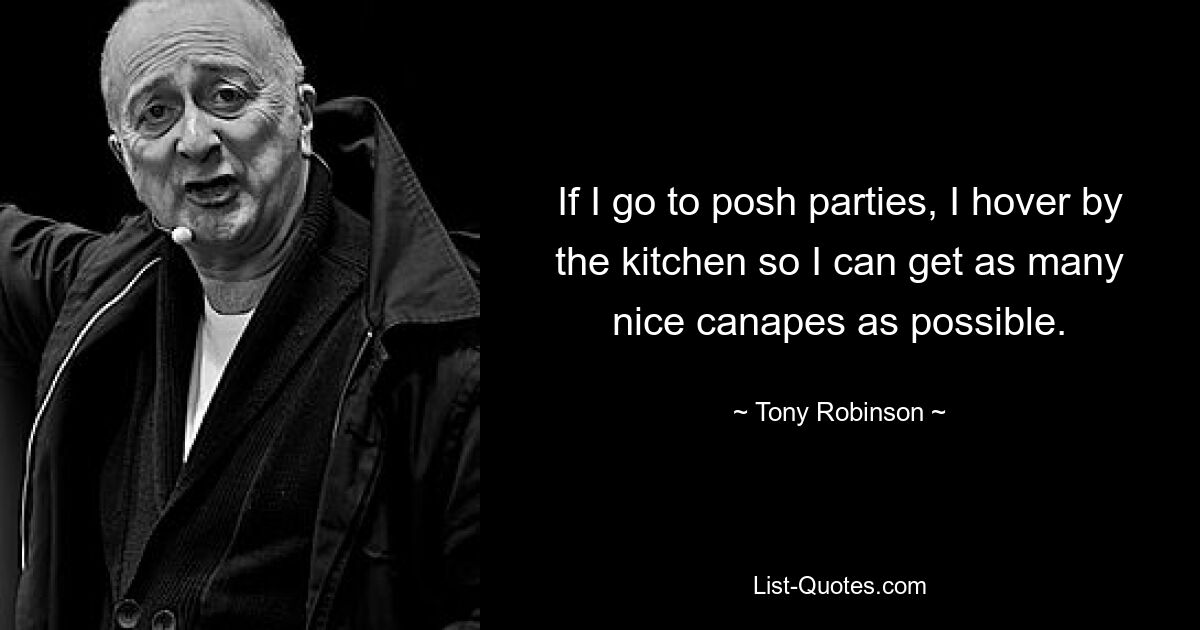 If I go to posh parties, I hover by the kitchen so I can get as many nice canapes as possible.

~ Tony Robinson ~

List-Quotes.com